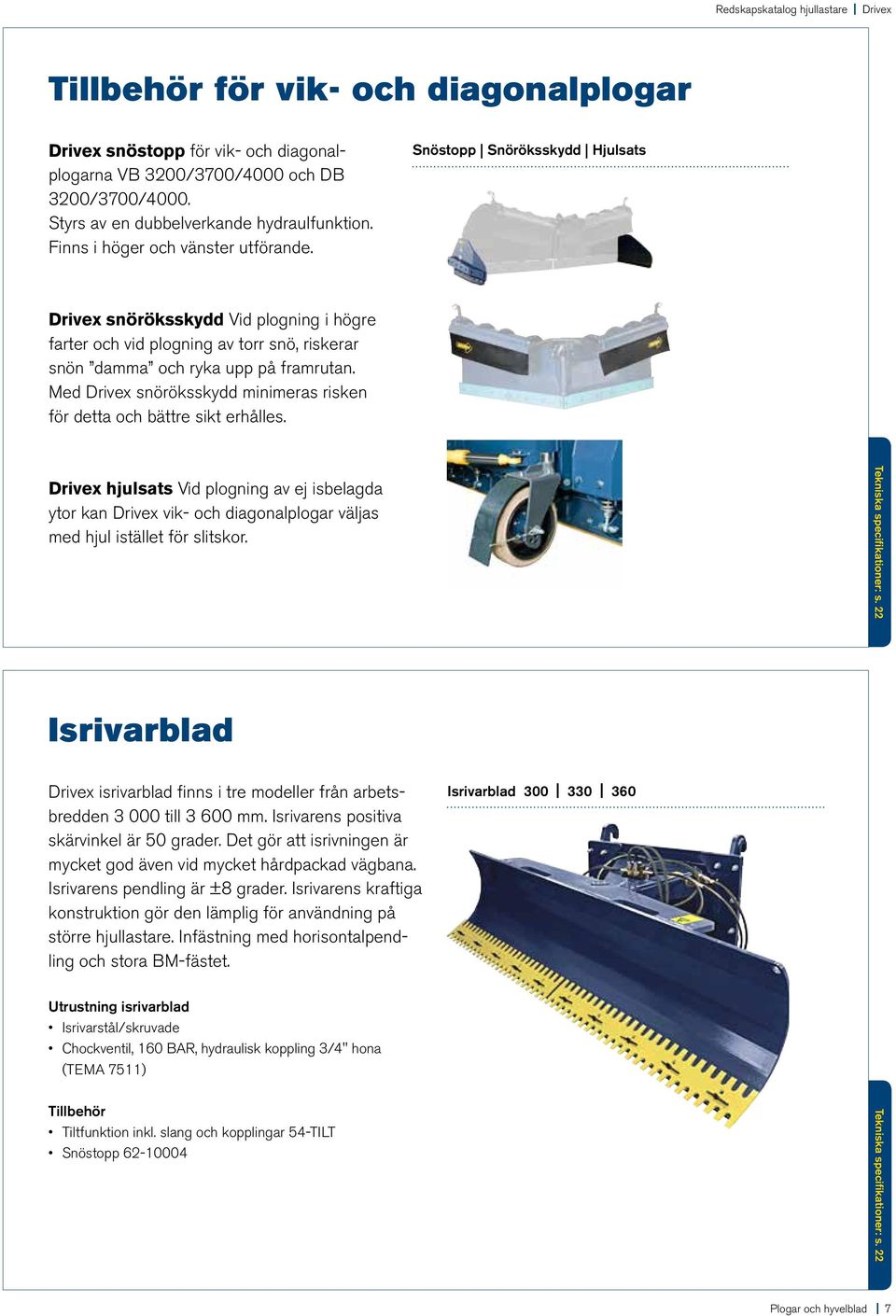 Redskapskatalog hjullastare | Drivex

Tillbehör för vik- och diagonalplogar

Drivex snöstopp för vik- och diagonalplogarna VB 3200/3700/4000 och DB 3200/3700/4000.
Styrs av en dubbelverkande hydraulfunktion. Finns i höger och vänster utförande.

Snöstopp | Snöröksskydd | Hjulsats

Drivex snöröksskydd Vid plogning i högre farter och vid plogning av torr snö, riskerar snön "damma" och ryka upp på framrutan. Med Drivex snöröksskydd minimeras risken för detta och bättre sikt erhålles.

Drivex hjulsats Vid plogning av ej isbelagda ytor kan Drivex vik- och diagonalplogar väljas med hjul istället för slitskor.

Tekniska specifikationer: s. 22

Isrivarblad

Drivex isrivarblad finns i tre modeller från arbetsbredden 3 000 till 3 600 mm. Isrivarens positiva skärvinkel är 50 grader. Det gör att isrivningen är mycket god även vid mycket hårdpackad vägbana. Isrivarens pendling är ±8 grader. Isrivarens kraftiga konstruktion gör den lämplig för användning på större hjullastare. Infästning med horisontalpendling och stora BM-fästet.

Isrivarblad 300 | 330 | 360

Utrustning isrivarblad
• Isrivarstål/skruvade
• Chockventil, 160 BAR, hydraulisk koppling 3/4" hona (TEMA 7511)

Tillbehör
• Tiltfunktion inkl. slang och kopplingar 54-TILT
• Snöstopp 62-10004

Tekniska specifikationer: s. 22

Plogar och hyvelblad | 7